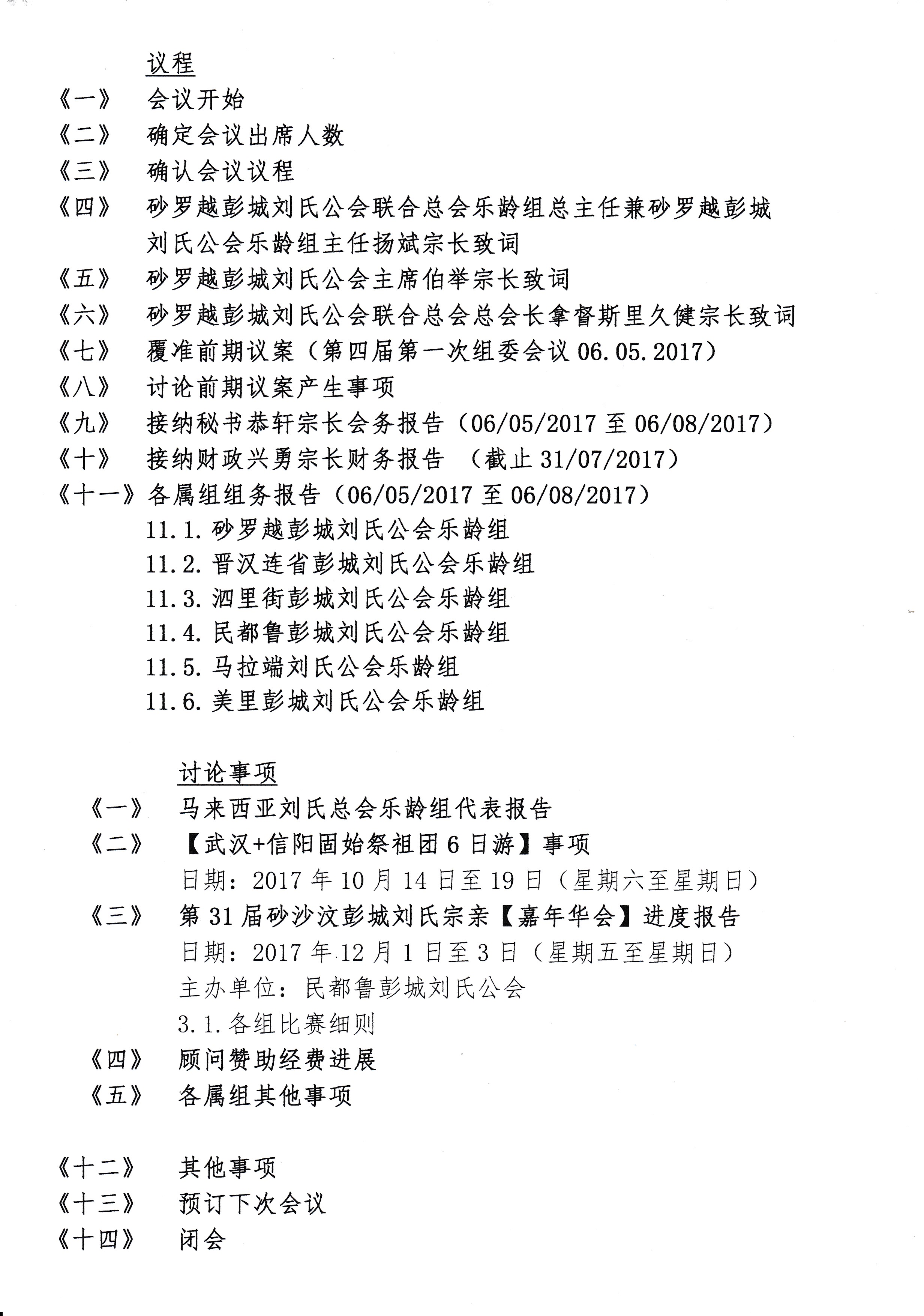 议程

《一》 会议开始

《二》 确定会议出席人数

《三》 确认会议议程

《四》 砂罗越彭城刘氏公会联合总会乐龄组总主任兼砂罗越彭城刘氏公会乐龄组主任扬斌宗长致词

《五》 砂罗越彭城刘氏公会主席伯举宗长致词

《六》 砂罗越彭城刘氏公会联合总会总会长拿督斯里久健宗长致词

《七》 覆准前期议案（第四届第一次组委会议 06.05.2017）

《八》 讨论前期议案产生事项

《九》 接纳秘书恭轩宗长会务报告（06/05/2017 至 06/08/2017）

《十》 接纳财政兴勇宗长财务报告 （截止 31/07/2017）

《十一》各属组组务报告（06/05/2017 至 06/08/2017）

11.1. 砂罗越彭城刘氏公会乐龄组

11.2. 晋汉连省彭城刘氏公会乐龄组

11.3. 泗里街彭城刘氏公会乐龄组

11.4. 民都鲁彭城刘氏公会乐龄组

11.5. 马拉端刘氏公会乐龄组

11.6. 美里彭城刘氏公会乐龄组

讨论事项

《一》 马来西亚刘氏总会乐龄组代表报告

《二》 【武汉+信阳固始祭祖团 6 日游】事项

日期：2017 年 10 月 14 日至 19 日（星期六至星期日）

《三》 第 31 届砂沙汶彭城刘氏宗亲【嘉年华会】进度报告

日期：2017 年 12 月 1 日至 3 日（星期五至星期日）

主办单位：民都鲁彭城刘氏公会

3.1. 各组比赛细则

《四》 顾问赞助经费进展

《五》 各属组其他事项

《十二》 其他事项

《十三》 预订下次会议

《十四》 闭会